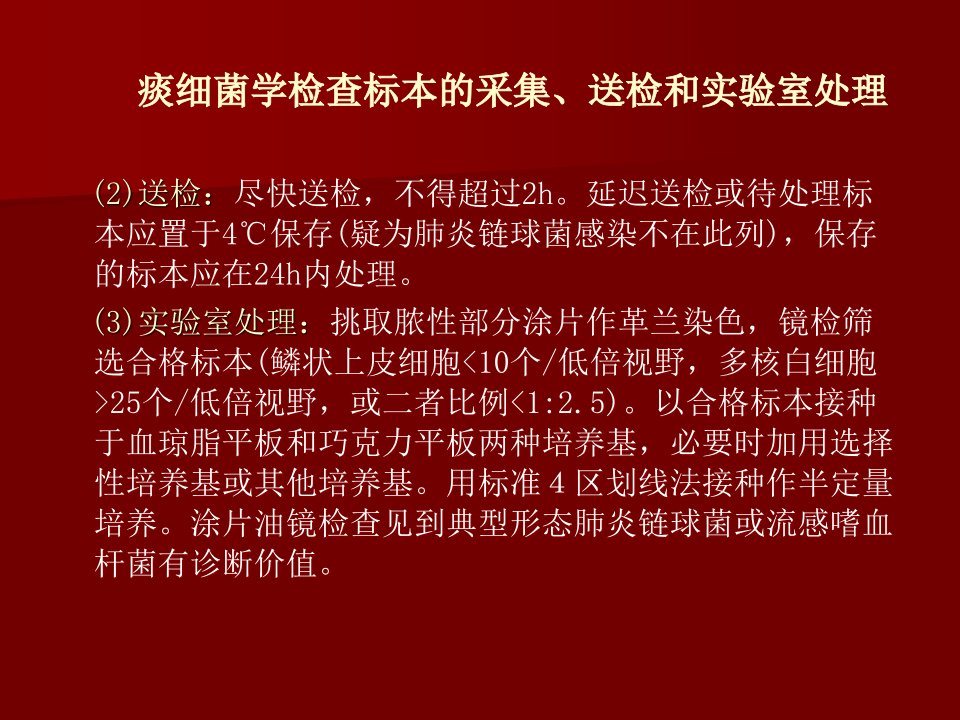 痰细菌学检查标本的采集、送检和实验室处理

(2)送检：尽快送检，不得超过2h。延迟送检或待处理标本应置于4℃保存(疑为肺炎链球菌感染不在此列)，保存的标本应在24h内处理。

(3)实验室处理：挑取脓性部分涂片作革兰染色，镜检筛选合格标本(鳞状上皮细胞<10个/低倍视野，多核白细胞>25个/低倍视野，或二者比例<1:2.5)。以合格标本接种于血琼脂平板和巧克力平板两种培养基，必要时加用选择性培养基或其他培养基。用标准4区划线法接种作半定量培养。涂片油镜检查见到典型形态肺炎链球菌或流感嗜血杆菌有诊断价值。